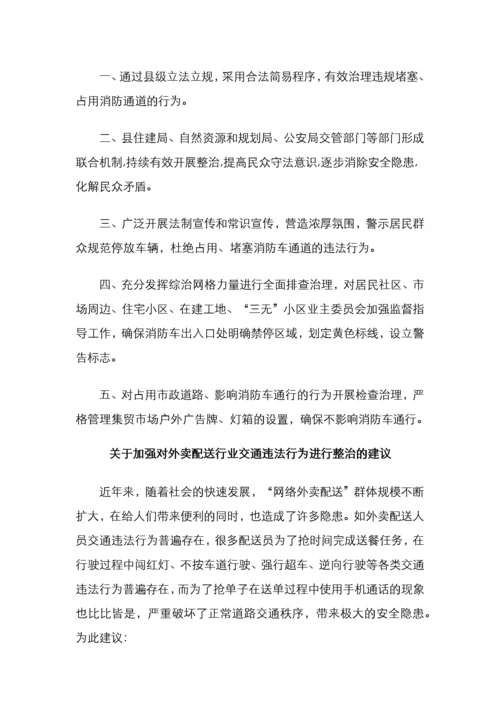 一、通过县级立法立规，采用合法简易程序，有效治理违规堵塞、占用消防通道的行为。

二、县住建局、自然资源和规划局、公安局交管部门等部门形成联合机制,持续有效开展整治,提高民众守法意识,逐步消除安全隐患,化解民众矛盾。

三、广泛开展法制宣传和常识宣传，营造浓厚氛围，警示居民群众规范停放车辆，杜绝占用、堵塞消防车通道的违法行为。

四、充分发挥综治网格力量进行全面排查治理，对居民社区、市场周边、住宅小区、在建工地、“三无”小区业主委员会加强监督指导工作，确保消防车出入口处明确禁停区域，划定黄色标线，设立警告标志。

五、对占用市政道路、影响消防车通行的行为开展检查治理，严格管理集贸市场户外广告牌、灯箱的设置，确保不影响消防车通行。

关于加强对外卖配送行业交通违法行为进行整治的建议

近年来，随着社会的快速发展，“网络外卖配送”群体规模不断扩大，在给人们带来便利的同时，也造成了许多隐患。如外卖配送人员交通违法行为普遍存在，很多配送员为了抢时间完成送餐任务，在行驶过程中闯红灯、不按车道行驶、强行超车、逆向行驶等各类交通违法行为普遍存在，而为了抢单子在送单过程中使用手机通话的现象也比比皆是，严重破坏了正常道路交通秩序，带来极大的安全隐患。为此建议：